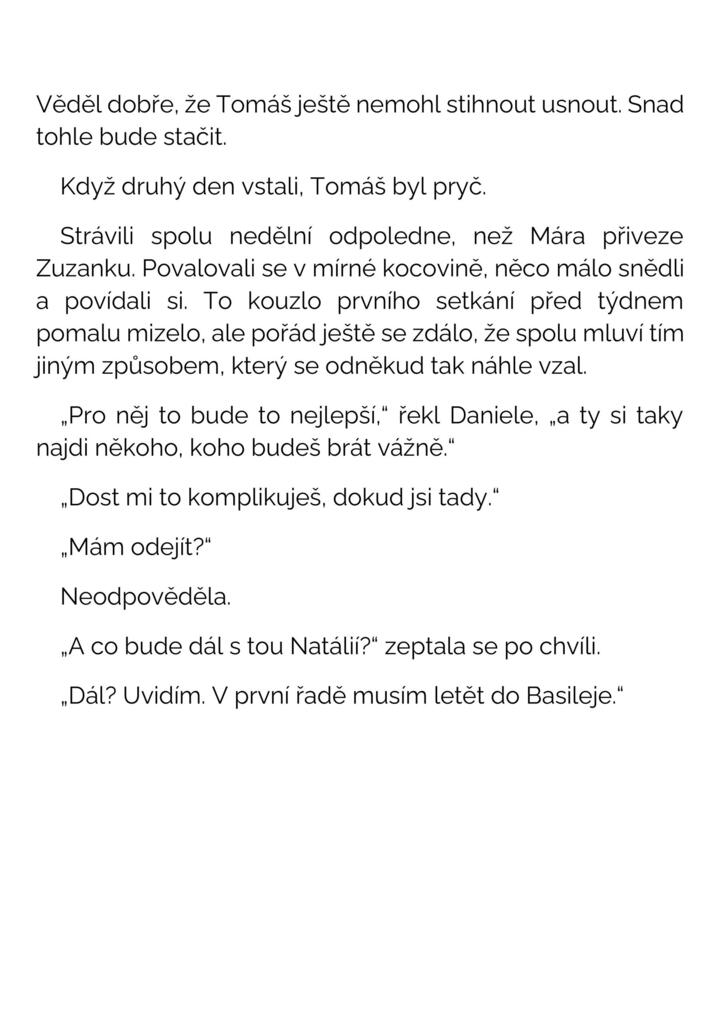 Věděl dobře, že Tomáš ještě nemohl stihnout usnout. Snad tohle bude stačit.

Když druhý den vstali, Tomáš byl pryč.

Strávili spolu nedělní odpoledne, než Mára přiveze Zuzanku. Povalovali se v mírné kocovině, něco málo snědli a povídali si. To kouzlo prvního setkání před týdnem pomalu mizelo, ale pořád ještě se zdálo, že spolu mluví tím jiným způsobem, který se odněkud tak náhle vzal.

„Pro něj to bude to nejlepší," řekl Daniele, „a ty si taky najdi někoho, koho budeš brát vážně."

„Dost mi to komplikuješ, dokud jsi tady."

„Mám odejít?"

Neodpověděla.

„A co bude dál s tou Natálií?" zeptala se po chvíli.

„Dál? Uvidím. V první řadě musím letět do Basileje."